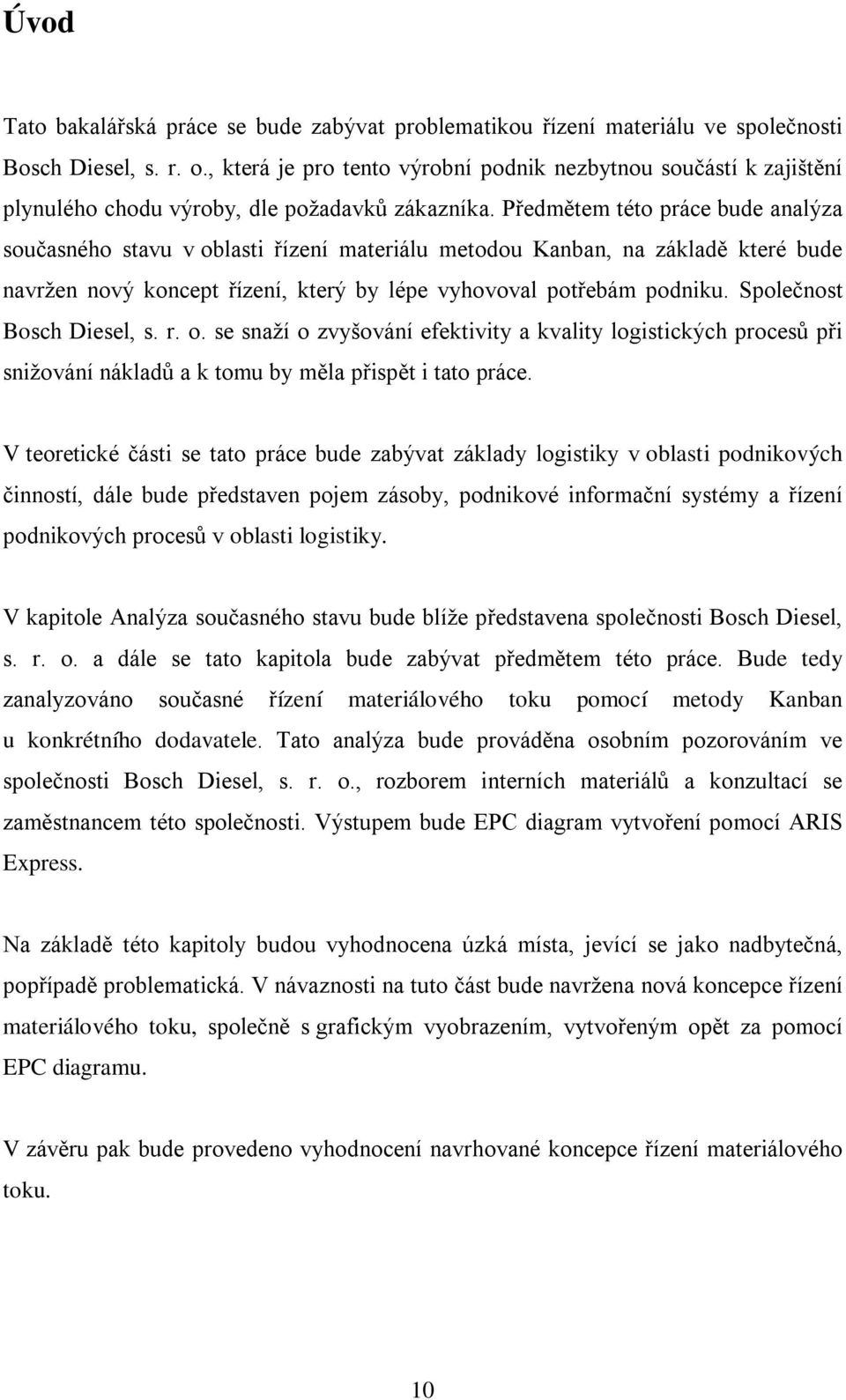 Úvod

Tato bakalářská práce se bude zabývat problematikou řízení materiálu ve společnosti Bosch Diesel, s. r. o., která je pro tento výrobní podnik nezbytnou součástí k zajištění plynulého chodu výroby, dle požadavků zákazníka. Předmětem této práce bude analýza současného stavu v oblasti řízení materiálu metodou Kanban, na základě které bude navržen nový koncept řízení, který by lépe vyhovoval potřebám podniku. Společnost Bosch Diesel, s. r. o. se snaží o zvyšování efektivity a kvality logistických procesů při snižování nákladů a k tomu by měla přispět i tato práce.

V teoretické části se tato práce bude zabývat základy logistiky v oblasti podnikových činností, dále bude představen pojem zásoby, podnikové informační systémy a řízení podnikových procesů v oblasti logistiky.

V kapitole Analýza současného stavu bude blíže představena společnosti Bosch Diesel, s. r. o. a dále se tato kapitola bude zabývat předmětem této práce. Bude tedy zanalyzováno současné řízení materiálového toku pomocí metody Kanban u konkrétního dodavatele. Tato analýza bude prováděna osobním pozorováním ve společnosti Bosch Diesel, s. r. o., rozborem interních materiálů a konzultací se zaměstnancem této společnosti. Výstupem bude EPC diagram vytvoření pomocí ARIS Express.

Na základě této kapitoly budou vyhodnocena úzká místa, jevící se jako nadbytečná, popřípadě problematická. V návaznosti na tuto část bude navržena nová koncepce řízení materiálového toku, společně s grafickým vyobrazením, vytvořeným opět za pomocí EPC diagramu.

V závěru pak bude provedeno vyhodnocení navrhované koncepce řízení materiálového toku.

10